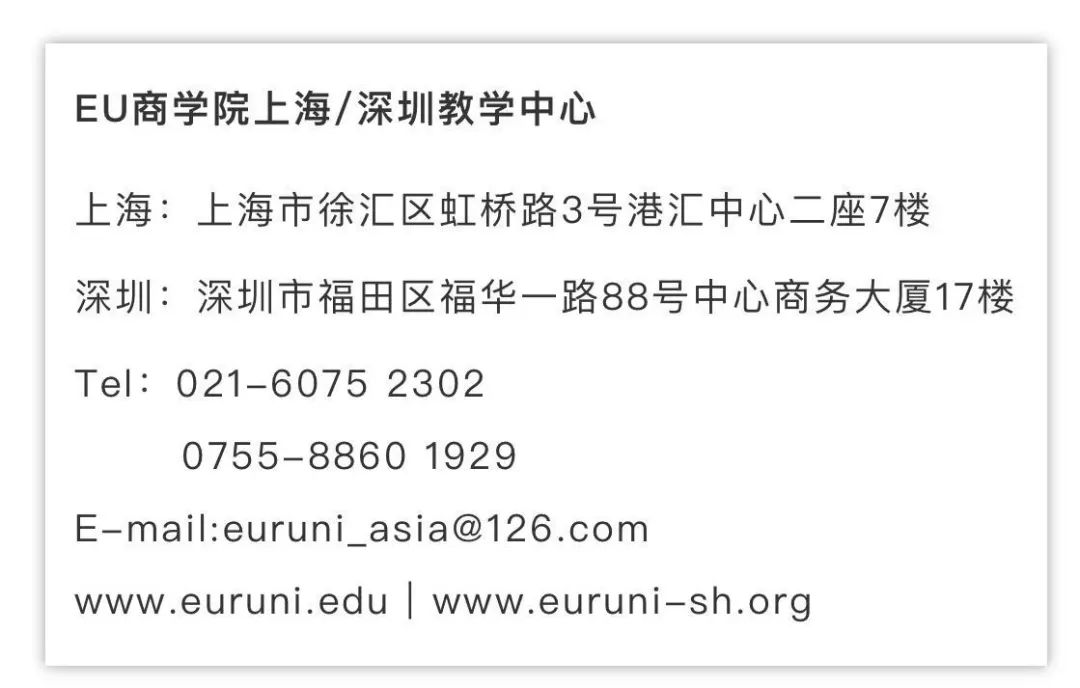 EU商学院上海/深圳教学中心

上海：上海市徐汇区虹桥路3号港汇中心二座7楼

深圳：深圳市福田区福华一路88号中心商务大厦17楼

Tel：021-6075 2302

0755-8860 1929

E-mail:euruni_asia@126.com

www.euruni.edu | www.euruni-sh.org